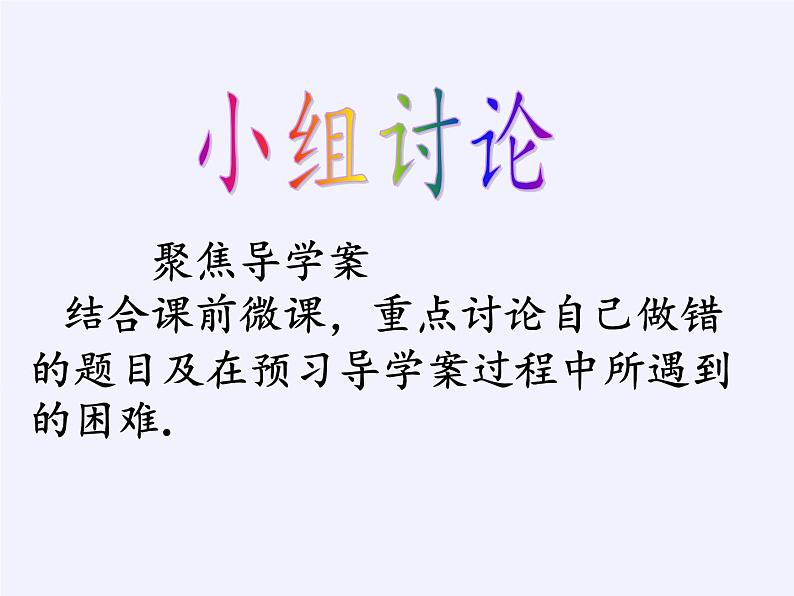 小组讨论

聚焦导学案

结合课前微课，重点讨论自己做错的题目及在预习导学案过程中所遇到的困难.